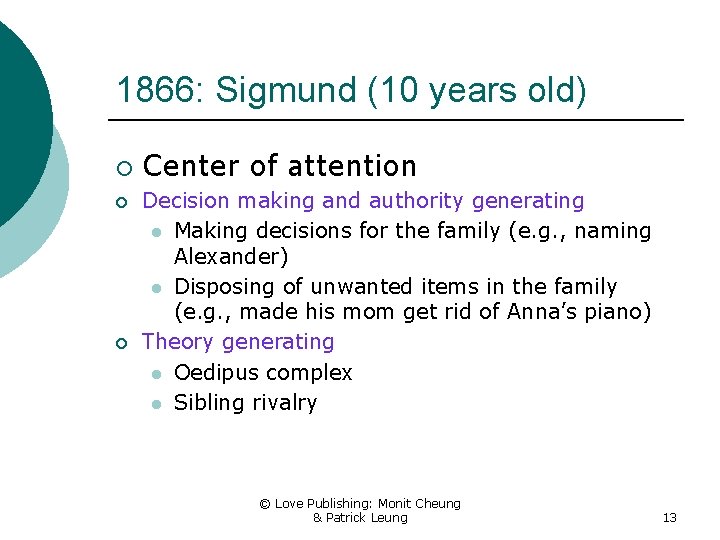 1866: Sigmund (10 years old)

Center of attention

Decision making and authority generating

Making decisions for the family (e.g., naming Alexander)

Disposing of unwanted items in the family (e.g., made his mom get rid of Anna's piano)

Theory generating

Oedipus complex

Sibling rivalry

© Love Publishing: Monit Cheung & Patrick Leung

13